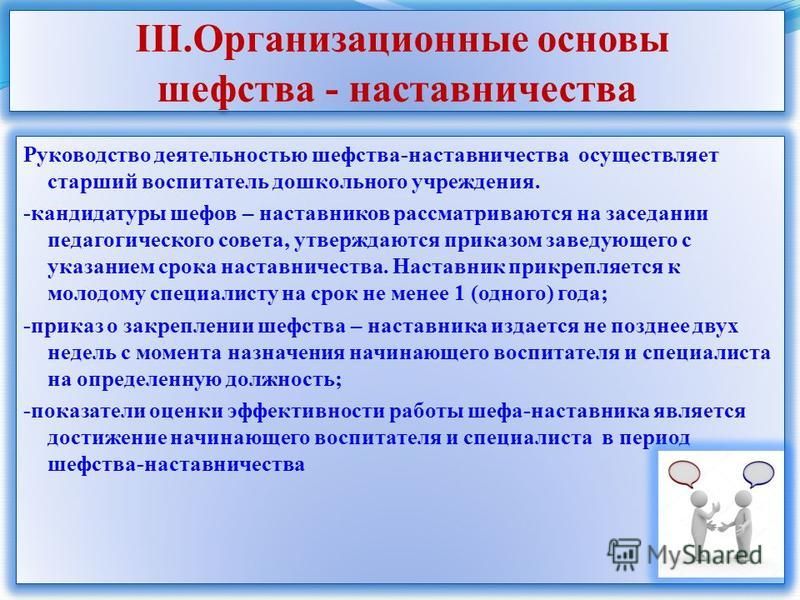 III.Организационные основы шефства - наставничества

Руководство деятельностью шефства-наставничества осуществляет старший воспитатель дошкольного учреждения.

-кандидатуры шефов – наставников рассматриваются на заседании педагогического совета, утверждаются приказом заведующего с указанием срока наставничества. Наставник прикрепляется к молодому специалисту на срок не менее 1 (одного) года;

-приказ о закреплении шефства – наставника издается не позднее двух недель с момента назначения начинающего воспитателя и специалиста на определенную должность;

-показатели оценки эффективности работы шефа-наставника является достижение начинающего воспитателя и специалиста в период шефства-наставничества

MyShared